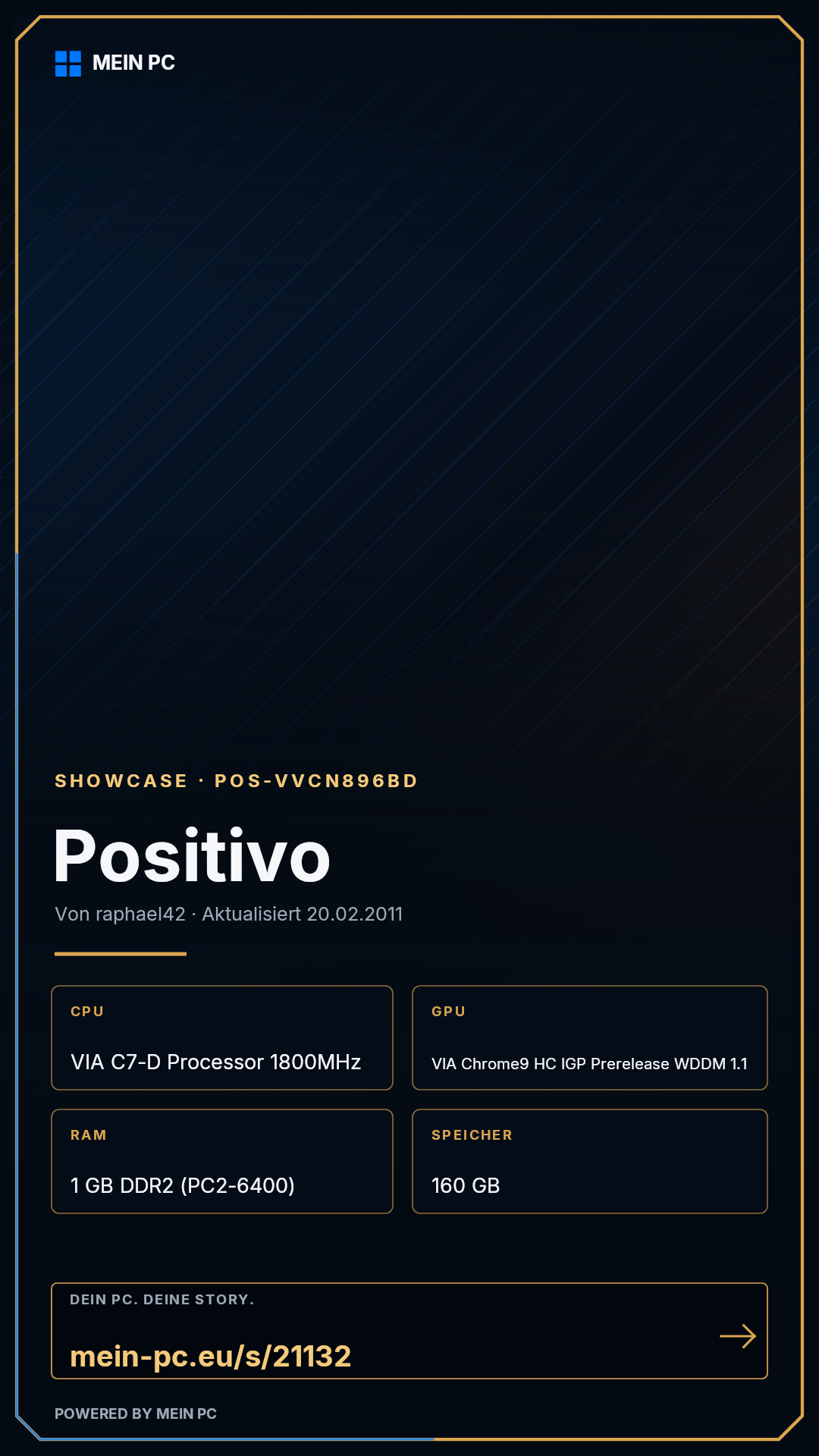 MEIN PC

SHOWCASE · POS-VVCN896BD

Positivo

Von raphael42 · Aktualisiert 20.02.2011

CPU

VIA C7-D Processor 1800MHz

GPU

VIA Chrome9 HC IGP Prerelease WDDM 1.1

RAM

1 GB DDR2 (PC2-6400)

SPEICHER

160 GB

DEIN PC. DEINE STORY.

mein-pc.eu/s/21132

→

POWERED BY MEIN PC